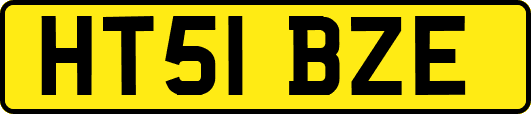 HT51 BZE